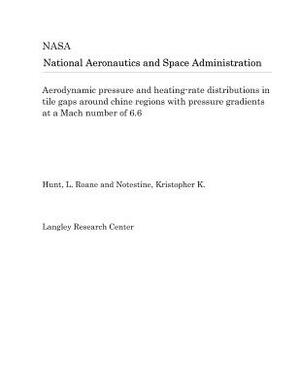 NASA

National Aeronautics and Space Administration

Aerodynamic pressure and heating-rate distributions in tile gaps around chine regions with pressure gradients at a Mach number of 6.6

Hunt, L. Roane and Notestine, Kristopher K.

Langley Research Center